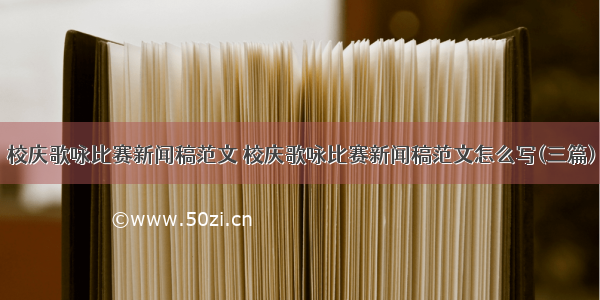 校庆歌咏比赛新闻稿范文 校庆歌咏比赛新闻稿范文怎么写(三篇)

©www.50zi.cn